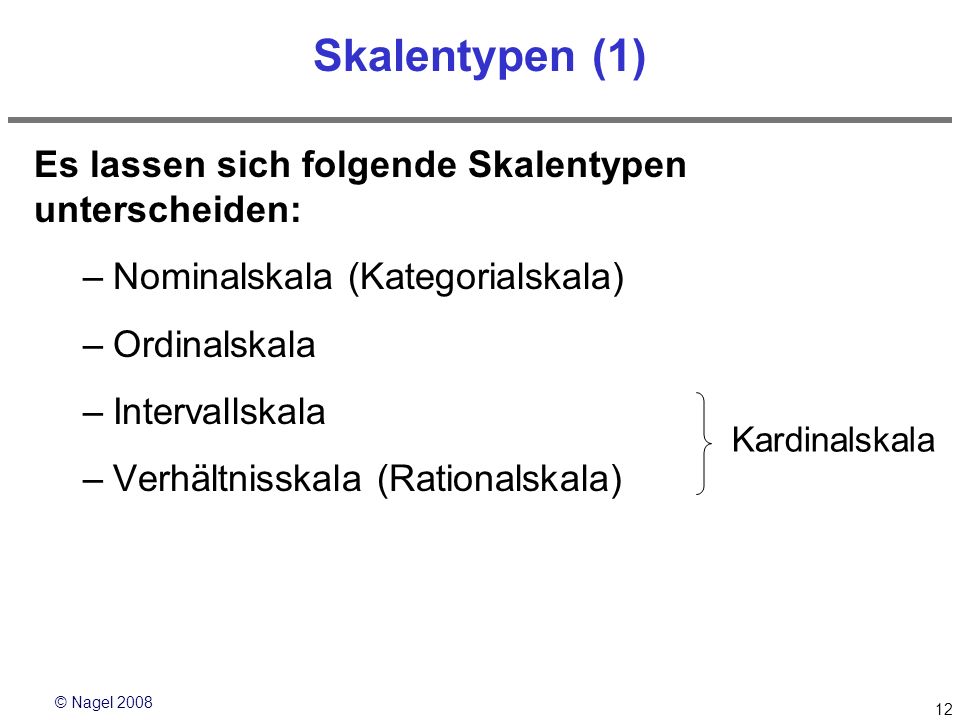 Skalentypen (1)

Es lassen sich folgende Skalentypen unterscheiden:

– Nominalskala (Kategorialskala)

– Ordinalskala

– Intervallskala

– Verhältnisskala (Rationalskala)

Kardinalskala

© Nagel 2008

12